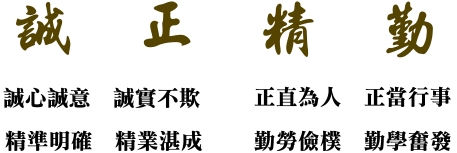 誠 正 精 勤

誠心誠意 誠實不欺 正直為人 正當行事

精準明確 精業湛成 勤勞儉樸 勤學奮發